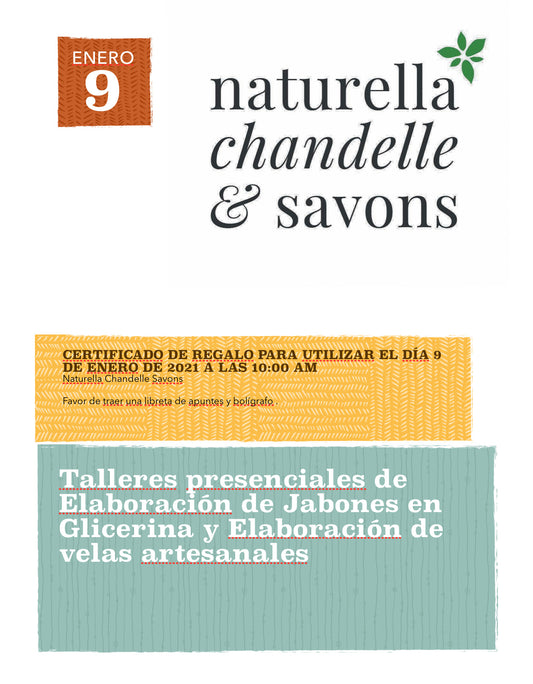 ENERO
9

naturella
chandelle
& savons

CERTIFICADO DE REGALO PARA UTILIZAR EL DÍA 9 DE ENERO DE 2021 A LAS 10:00 AM
Naturella Chandelle Savons

Favor de traer una libreta de apuntes y bolígrafo .

Talleres presenciales de Elaboración de Jabones en Glicerina y Elaboración de velas artesanales